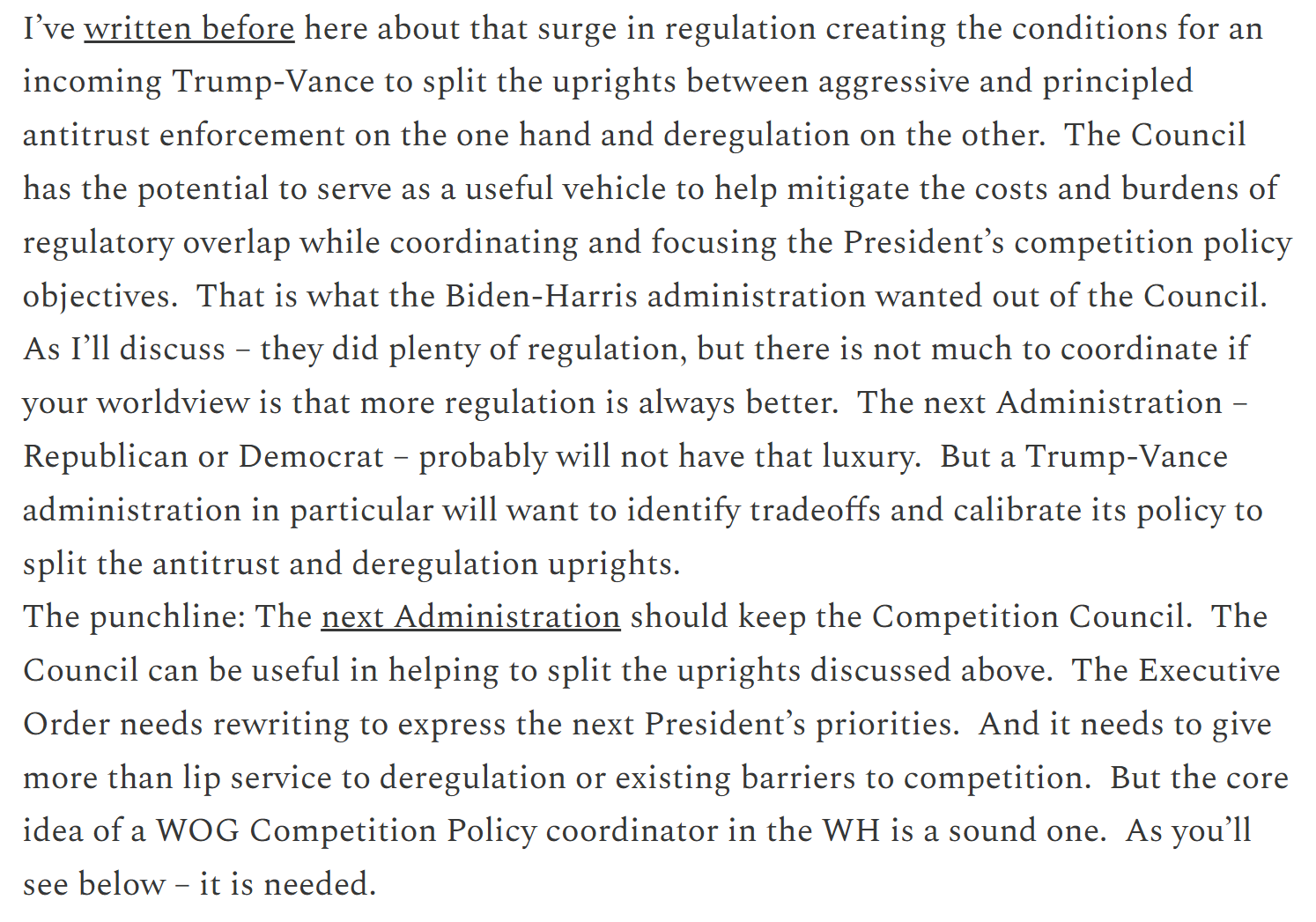 I've written before here about that surge in regulation creating the conditions for an incoming Trump-Vance to split the uprights between aggressive and principled antitrust enforcement on the one hand and deregulation on the other. The Council has the potential to serve as a useful vehicle to help mitigate the costs and burdens of regulatory overlap while coordinating and focusing the President's competition policy objectives. That is what the Biden-Harris administration wanted out of the Council. As I'll discuss – they did plenty of regulation, but there is not much to coordinate if your worldview is that more regulation is always better. The next Administration – Republican or Democrat – probably will not have that luxury. But a Trump-Vance administration in particular will want to identify tradeoffs and calibrate its policy to split the antitrust and deregulation uprights.
The punchline: The next Administration should keep the Competition Council. The Council can be useful in helping to split the uprights discussed above. The Executive Order needs rewriting to express the next President's priorities. And it needs to give more than lip service to deregulation or existing barriers to competition. But the core idea of a WOG Competition Policy coordinator in the WH is a sound one. As you'll see below – it is needed.